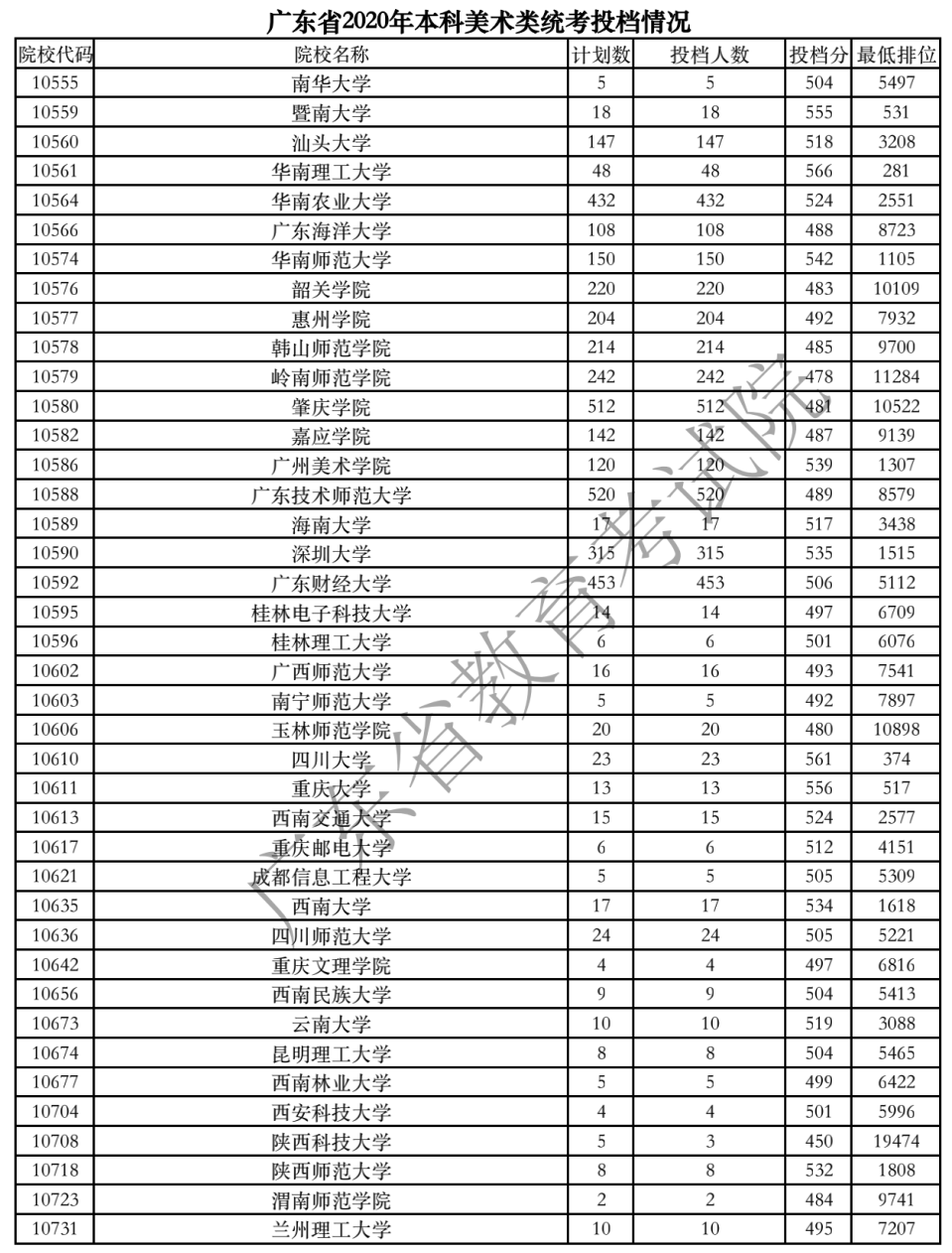 广东省2020年本科美术类统考投档情况

| 院校代码 | 院校名称 | 计划数 | 投档人数 | 投档分 | 最低排位 |
|---|---|---|---|---|---|
| 10555 | 南华大学 | 5 | 5 | 504 | 5497 |
| 10559 | 暨南大学 | 18 | 18 | 555 | 531 |
| 10560 | 汕头大学 | 147 | 147 | 518 | 3208 |
| 10561 | 华南理工大学 | 48 | 48 | 566 | 281 |
| 10564 | 华南农业大学 | 432 | 432 | 524 | 2551 |
| 10566 | 广东海洋大学 | 108 | 108 | 488 | 8723 |
| 10574 | 华南师范大学 | 150 | 150 | 542 | 1105 |
| 10576 | 韶关学院 | 220 | 220 | 483 | 10109 |
| 10577 | 惠州学院 | 204 | 204 | 492 | 7932 |
| 10578 | 韩山师范学院 | 214 | 214 | 485 | 9700 |
| 10579 | 岭南师范学院 | 242 | 242 | 478 | 11284 |
| 10580 | 肇庆学院 | 512 | 512 | 481 | 10522 |
| 10582 | 嘉应学院 | 142 | 142 | 487 | 9139 |
| 10586 | 广州美术学院 | 120 | 120 | 539 | 1307 |
| 10588 | 广东技术师范大学 | 520 | 520 | 489 | 8579 |
| 10589 | 海南大学 | 17 | 17 | 517 | 3438 |
| 10590 | 深圳大学 | 315 | 315 | 535 | 1515 |
| 10592 | 广东财经大学 | 453 | 453 | 506 | 5112 |
| 10595 | 桂林电子科技大学 | 14 | 14 | 497 | 6709 |
| 10596 | 桂林理工大学 | 6 | 6 | 501 | 6076 |
| 10602 | 广西师范大学 | 16 | 16 | 493 | 7541 |
| 10603 | 南宁师范大学 | 5 | 5 | 492 | 7897 |
| 10606 | 玉林师范学院 | 20 | 20 | 480 | 10898 |
| 10610 | 四川大学 | 23 | 23 | 561 | 374 |
| 10611 | 重庆大学 | 13 | 13 | 556 | 517 |
| 10613 | 西南交通大学 | 15 | 15 | 524 | 2577 |
| 10617 | 重庆邮电大学 | 6 | 6 | 512 | 4151 |
| 10621 | 成都信息工程大学 | 5 | 5 | 505 | 5309 |
| 10635 | 西南大学 | 17 | 17 | 534 | 1618 |
| 10636 | 四川师范大学 | 24 | 24 | 505 | 5221 |
| 10642 | 重庆文理学院 | 4 | 4 | 497 | 6816 |
| 10656 | 西南民族大学 | 9 | 9 | 504 | 5413 |
| 10673 | 云南大学 | 10 | 10 | 519 | 3088 |
| 10674 | 昆明理工大学 | 8 | 8 | 504 | 5465 |
| 10677 | 西南林业大学 | 5 | 5 | 499 | 6422 |
| 10704 | 西安科技大学 | 4 | 4 | 501 | 5996 |
| 10708 | 陕西科技大学 | 5 | 3 | 450 | 19474 |
| 10718 | 陕西师范大学 | 8 | 8 | 532 | 1808 |
| 10723 | 渭南师范学院 | 2 | 2 | 484 | 9741 |
| 10731 | 兰州理工大学 | 10 | 10 | 495 | 7207 |

广东省教育考试院